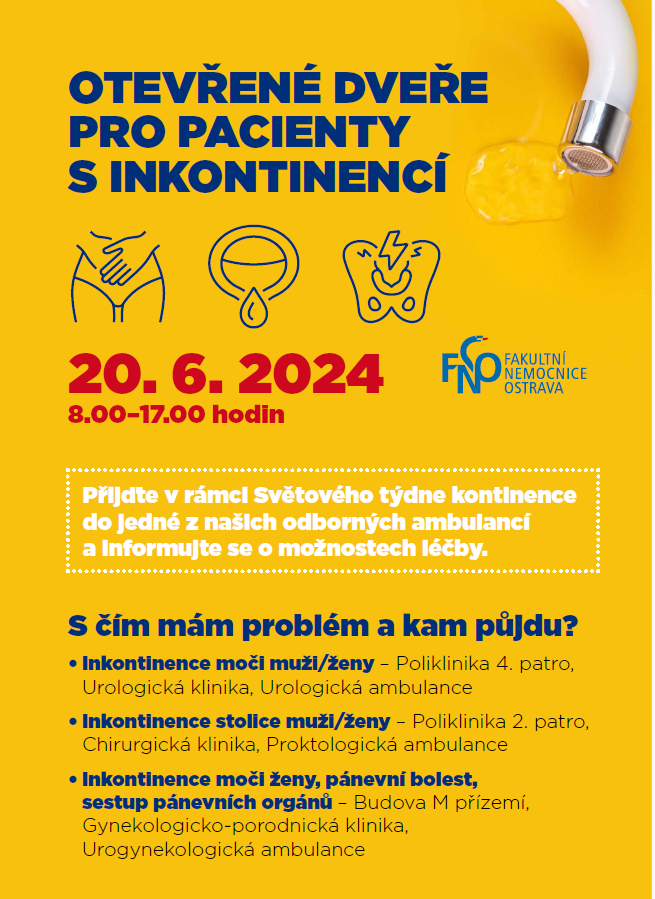 OTEVŘENÉ DVEŘE PRO PACIENTY S INKONTINENCÍ

20. 6. 2024
8.00–17.00 hodin

FNO FAKULTNÍ NEMOCNICE OSTRAVA

Přijďte v rámci Světového týdne kontinence do jedné z našich odborných ambulancí a informujte se o možnostech léčby.

S čím mám problém a kam půjdu?

• Inkontinence moči muži/ženy – Poliklinika 4. patro, Urologická klinika, Urologická ambulance

• Inkontinence stolice muži/ženy – Poliklinika 2. patro, Chirurgická klinika, Proktologická ambulance

• Inkontinence moči ženy, pánevní bolest, sestup pánevních orgánů – Budova M přízemí, Gynekologicko-porodnická klinika, Urogynekologická ambulance